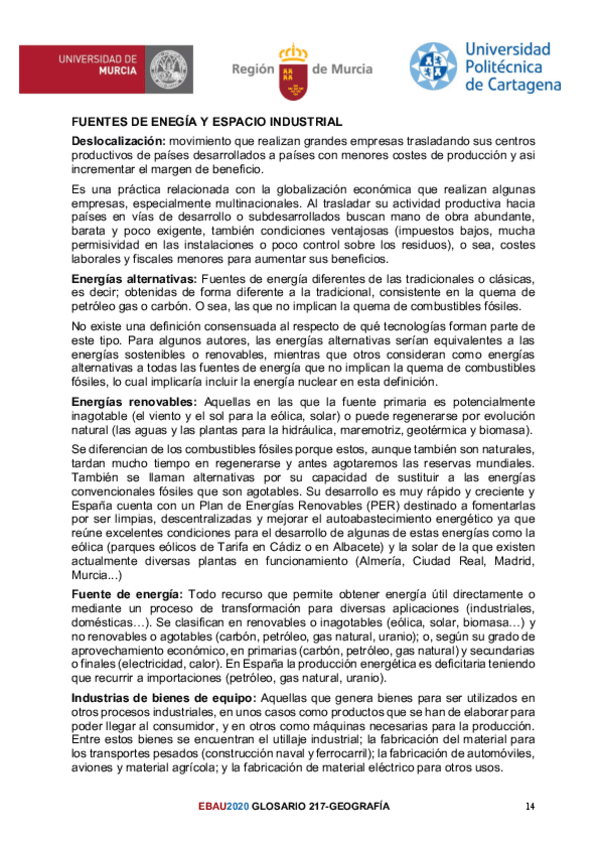 UNIVERSIDAD DE MURCIA

Región de Murcia

Universidad Politécnica de Cartagena

FUENTES DE ENEGÍA Y ESPACIO INDUSTRIAL

Deslocalización: movimiento que realizan grandes empresas trasladando sus centros productivos de países desarrollados a países con menores costes de producción y asi incrementar el margen de beneficio.

Es una práctica relacionada con la globalización económica que realizan algunas empresas, especialmente multinacionales. Al trasladar su actividad productiva hacia países en vías de desarrollo o subdesarrollados buscan mano de obra abundante, barata y poco exigente, también condiciones ventajosas (impuestos bajos, mucha permisividad en las instalaciones o poco control sobre los residuos), o sea, costes laborales y fiscales menores para aumentar sus beneficios.

Energías alternativas: Fuentes de energía diferentes de las tradicionales o clásicas, es decir; obtenidas de forma diferente a la tradicional, consistente en la quema de petróleo gas o carbón. O sea, las que no implican la quema de combustibles fósiles.

No existe una definición consensuada al respecto de qué tecnologías forman parte de este tipo. Para algunos autores, las energías alternativas serían equivalentes a las energías sostenibles o renovables, mientras que otros consideran como energías alternativas a todas las fuentes de energía que no implican la quema de combustibles fósiles, lo cual implicaría incluir la energía nuclear en esta definición.

Energías renovables: Aquellas en las que la fuente primaria es potencialmente inagotable (el viento y el sol para la eólica, solar) o puede regenerarse por evolución natural (las aguas y las plantas para la hidráulica, maremotriz, geotérmica y biomasa).

Se diferencian de los combustibles fósiles porque estos, aunque también son naturales, tardan mucho tiempo en regenerarse y antes agotaremos las reservas mundiales. También se llaman alternativas por su capacidad de sustituir a las energías convencionales fósiles que son agotables. Su desarrollo es muy rápido y creciente y España cuenta con un Plan de Energías Renovables (PER) destinado a fomentarlas por ser limpias, descentralizadas y mejorar el autoabastecimiento energético ya que reúne excelentes condiciones para el desarrollo de algunas de estas energías como la eólica (parques eólicos de Tarifa en Cádiz o en Albacete) y la solar de la que existen actualmente diversas plantas en funcionamiento (Almería, Ciudad Real, Madrid, Murcia...)

Fuente de energía: Todo recurso que permite obtener energía útil directamente o mediante un proceso de transformación para diversas aplicaciones (industriales, domésticas…). Se clasifican en renovables o inagotables (eólica, solar, biomasa…) y no renovables o agotables (carbón, petróleo, gas natural, uranio); o, según su grado de aprovechamiento económico, en primarias (carbón, petróleo, gas natural) y secundarias o finales (electricidad, calor). En España la producción energética es deficitaria teniendo que recurrir a importaciones (petróleo, gas natural, uranio).

Industrias de bienes de equipo: Aquellas que genera bienes para ser utilizados en otros procesos industriales, en unos casos como productos que se han de elaborar para poder llegar al consumidor, y en otros como máquinas necesarias para la producción. Entre estos bienes se encuentran el utillaje industrial; la fabricación del material para los transportes pesados (construcción naval y ferrocarril); la fabricación de automóviles, aviones y material agrícola; y la fabricación de material eléctrico para otros usos.

EBAU2020 GLOSARIO 217-GEOGRAFÍA 14